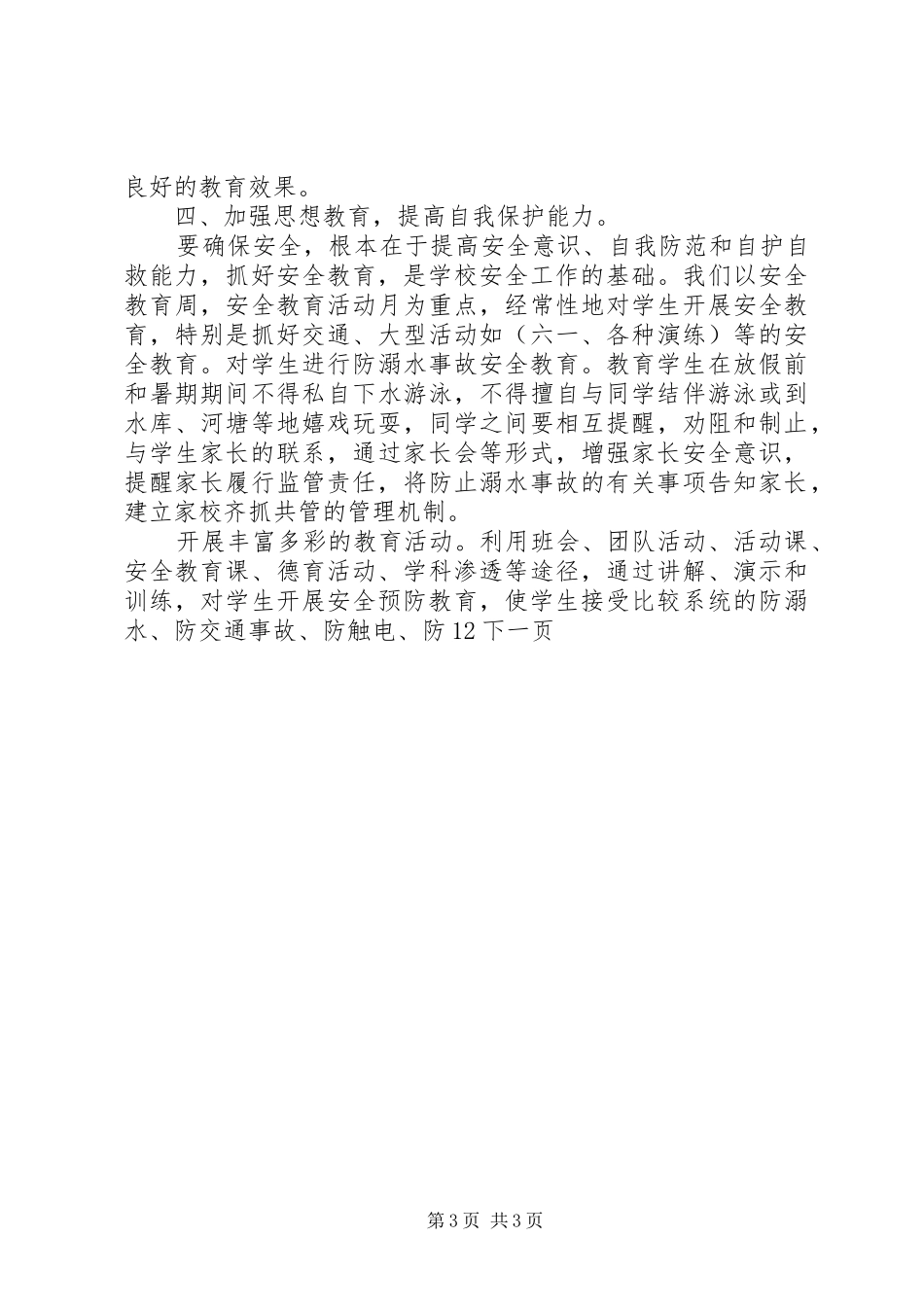 良好的教育效果。

四、加强思想教育，提高自我保护能力。

要确保安全，根本在于提高安全意识、自我防范和自护自救能力，抓好安全教育，是学校安全工作的基础。我们以安全教育周，安全教育活动月为重点，经常性地对学生开展安全教育，特别是抓好交通、大型活动如（六一、各种演练）等的安全教育。对学生进行防溺水事故安全教育。教育学生在放假前和暑期期间不得私自下水游泳，不得擅自与同学结伴游泳或到水库、河塘等地嬉戏玩耍，同学之间要相互提醒，劝阻和制止，与学生家长的联系，通过家长会等形式，增强家长安全意识，提醒家长履行监管责任，将防止溺水事故的有关事项告知家长，建立家校齐抓共管的管理机制。

开展丰富多彩的教育活动。利用班会、团队活动、活动课、安全教育课、德育活动、学科渗透等途径，通过讲解、演示和训练，对学生开展安全预防教育，使学生接受比较系统的防溺水、防交通事故、防触电、防12下一页

第3页 共3页